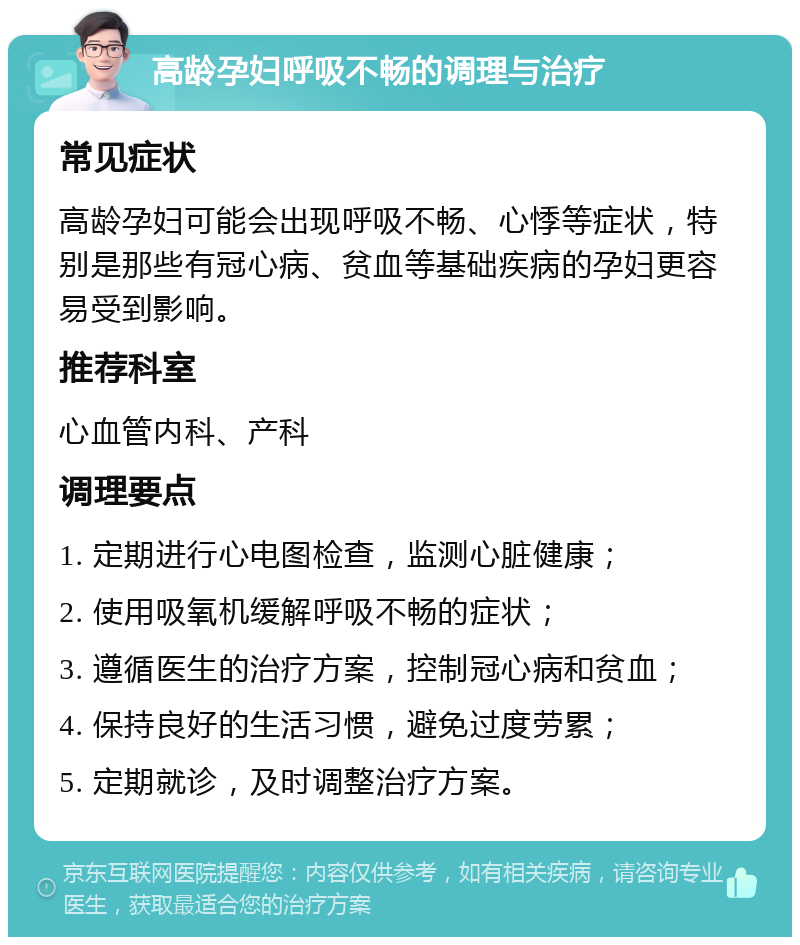 高龄孕妇呼吸不畅的调理与治疗

常见症状

高龄孕妇可能会出现呼吸不畅、心悸等症状，特别是那些有冠心病、贫血等基础疾病的孕妇更容易受到影响。

推荐科室

心血管内科、产科

调理要点

1. 定期进行心电图检查，监测心脏健康；

2. 使用吸氧机缓解呼吸不畅的症状；

3. 遵循医生的治疗方案，控制冠心病和贫血；

4. 保持良好的生活习惯，避免过度劳累；

5. 定期就诊，及时调整治疗方案。

京东互联网医院提醒您：内容仅供参考，如有相关疾病，请咨询专业医生，获取最适合您的治疗方案